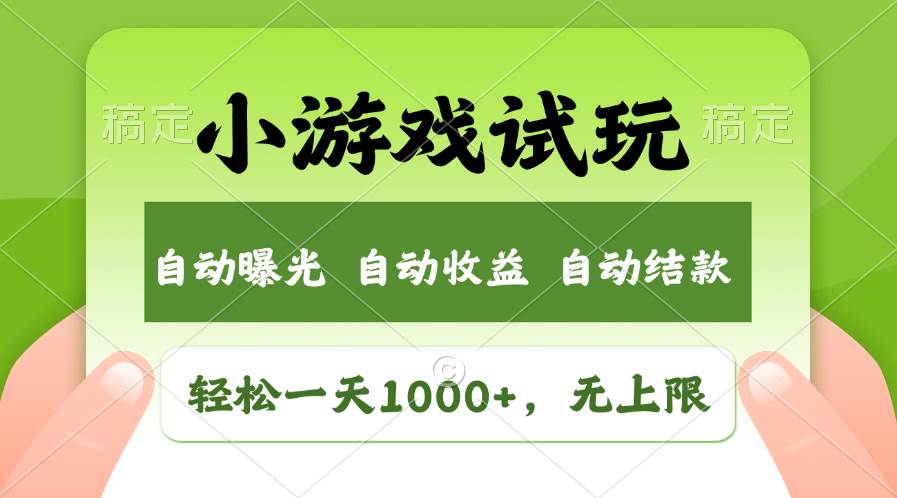 稿定 小游戏试玩 稿定

自动曝光 自动收益 自动结款

轻松一天1000+，无上限